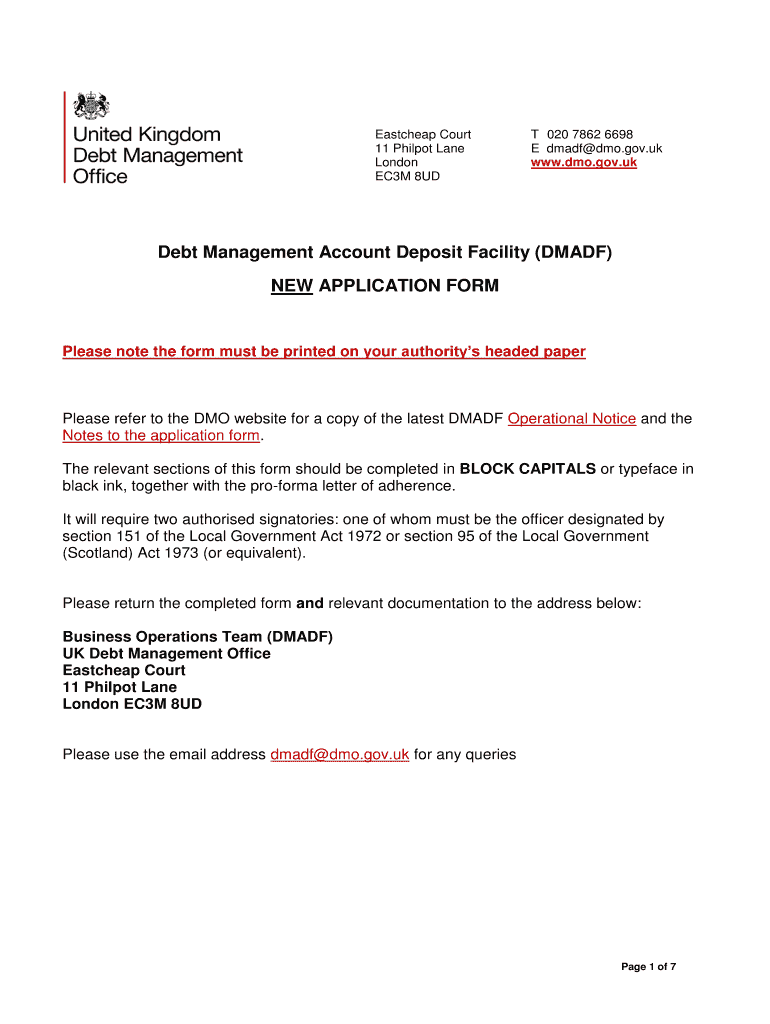 United Kingdom
Debt Management
Office

Eastcheap Court
11 Philpot Lane
London
EC3M 8UD

T 020 7862 6698
E dmadf@dmo.gov.uk
www.dmo.gov.uk

Debt Management Account Deposit Facility (DMADF)

NEW APPLICATION FORM

Please note the form must be printed on your authority's headed paper

Please refer to the DMO website for a copy of the latest DMADF Operational Notice and the Notes to the application form.

The relevant sections of this form should be completed in BLOCK CAPITALS or typeface in black ink, together with the pro-forma letter of adherence.

It will require two authorised signatories: one of whom must be the officer designated by section 151 of the Local Government Act 1972 or section 95 of the Local Government (Scotland) Act 1973 (or equivalent).

Please return the completed form and relevant documentation to the address below:

Business Operations Team (DMADF)
UK Debt Management Office
Eastcheap Court
11 Philpot Lane
London EC3M 8UD

Please use the email address dmadf@dmo.gov.uk for any queries

Page 1 of 7